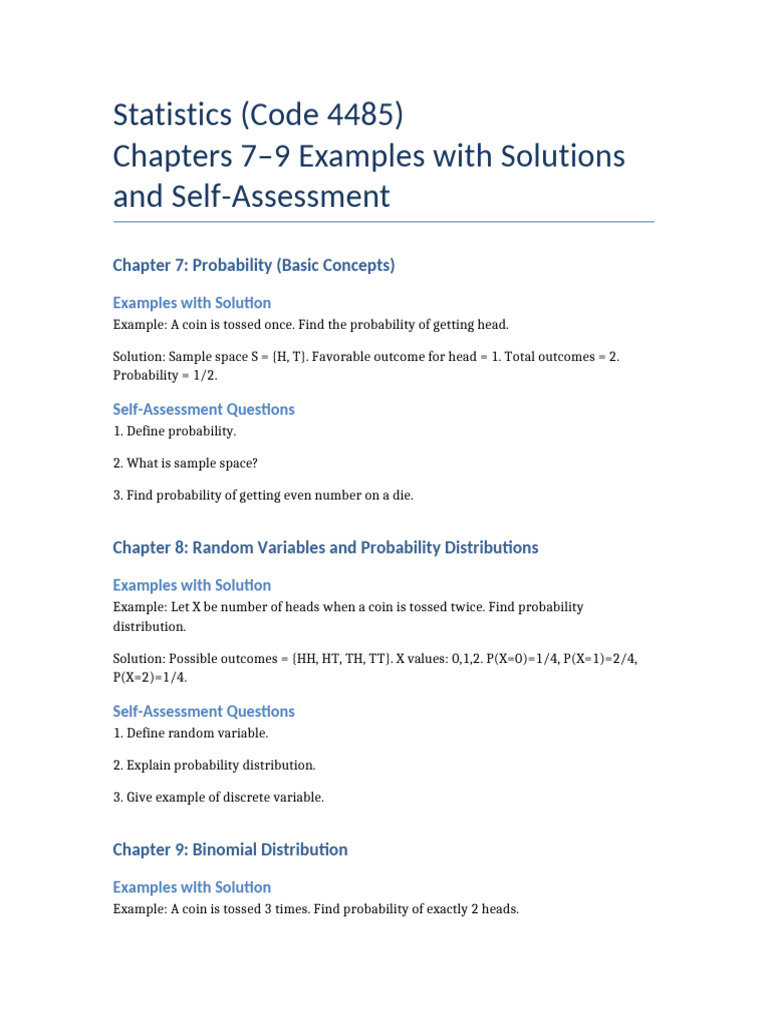 Statistics (Code 4485)
Chapters 7–9 Examples with Solutions and Self-Assessment

Chapter 7: Probability (Basic Concepts)

Examples with Solution

Example: A coin is tossed once. Find the probability of getting head.

Solution: Sample space S = {H, T}. Favorable outcome for head = 1. Total outcomes = 2. Probability = 1/2.

Self-Assessment Questions

1. Define probability.

2. What is sample space?

3. Find probability of getting even number on a die.

Chapter 8: Random Variables and Probability Distributions

Examples with Solution

Example: Let X be number of heads when a coin is tossed twice. Find probability distribution.

Solution: Possible outcomes = {HH, HT, TH, TT}. X values: 0,1,2. P(X=0)=1/4, P(X=1)=2/4, P(X=2)=1/4.

Self-Assessment Questions

1. Define random variable.

2. Explain probability distribution.

3. Give example of discrete variable.

Chapter 9: Binomial Distribution

Examples with Solution

Example: A coin is tossed 3 times. Find probability of exactly 2 heads.